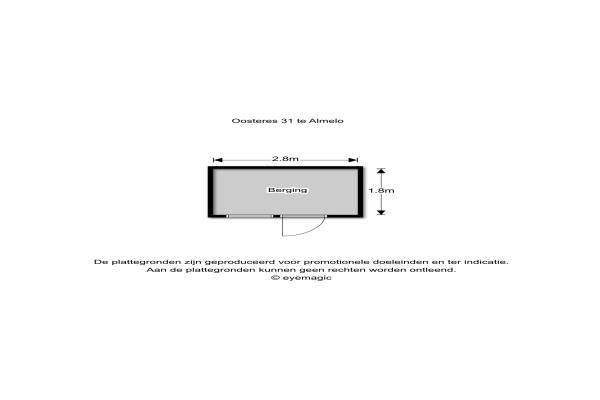 Oosteres 31 te Almelo

2.8m

Berging

1.8m

De plattegronden zijn geproduceerd voor promotionele doeleinden en ter indicatie.
Aan de plattegronden kunnen geen rechten worden ontleend.
© eyemagic